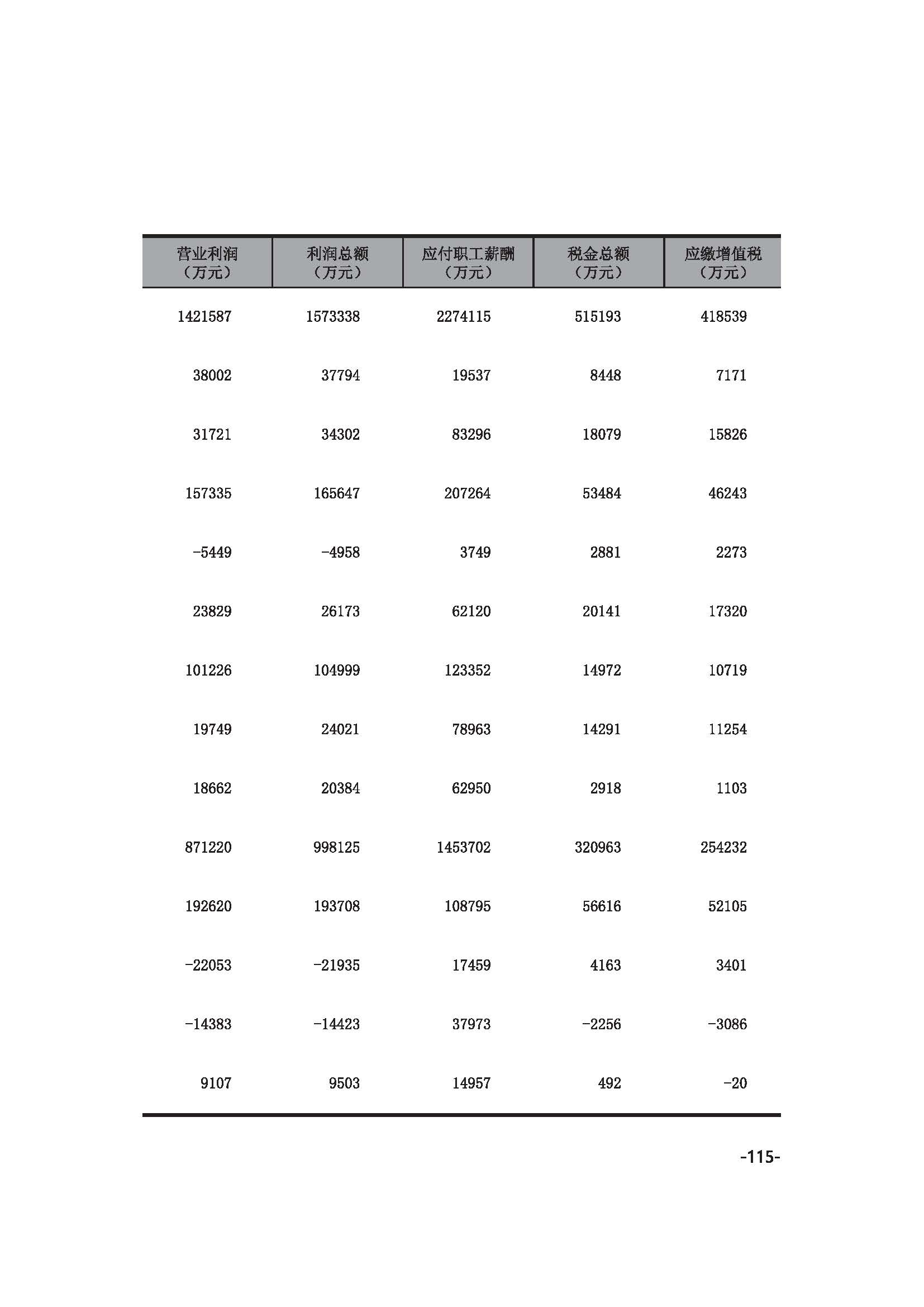 | 营业利润（万元） | 利润总额（万元） | 应付职工薪酬（万元） | 税金总额（万元） | 应缴增值税（万元） |
|---|---|---|---|---|
| 1421587 | 1573338 | 2274115 | 515193 | 418539 |
| 38002 | 37794 | 19537 | 8448 | 7171 |
| 31721 | 34302 | 83296 | 18079 | 15826 |
| 157335 | 165647 | 207264 | 53484 | 46243 |
| -5449 | -4958 | 3749 | 2881 | 2273 |
| 23829 | 26173 | 62120 | 20141 | 17320 |
| 101226 | 104999 | 123352 | 14972 | 10719 |
| 19749 | 24021 | 78963 | 14291 | 11254 |
| 18662 | 20384 | 62950 | 2918 | 1103 |
| 871220 | 998125 | 1453702 | 320963 | 254232 |
| 192620 | 193708 | 108795 | 56616 | 52105 |
| -22053 | -21935 | 17459 | 4163 | 3401 |
| -14383 | -14423 | 37973 | -2256 | -3086 |
| 9107 | 9503 | 14957 | 492 | -20 |

-115-